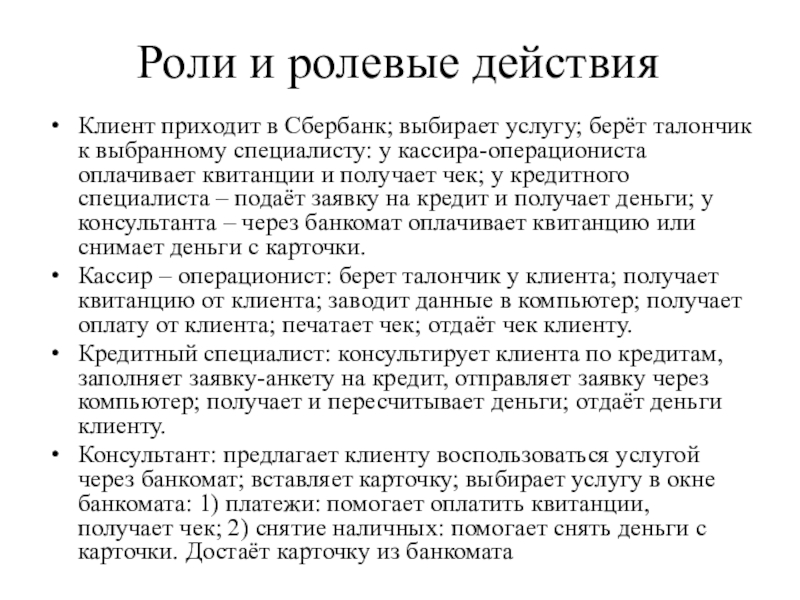 Роли и ролевые действия

• Клиент приходит в Сбербанк; выбирает услугу; берёт талончик к выбранному специалисту: у кассира-операциониста оплачивает квитанции и получает чек; у кредитного специалиста – подаёт заявку на кредит и получает деньги; у консультанта – через банкомат оплачивает квитанцию или снимает деньги с карточки.
• Кассир – операционист: берет талончик у клиента; получает квитанцию от клиента; заводит данные в компьютер; получает оплату от клиента; печатает чек; отдаёт чек клиенту.
• Кредитный специалист: консультирует клиента по кредитам, заполняет заявку-анкету на кредит, отправляет заявку через компьютер; получает и пересчитывает деньги; отдаёт деньги клиенту.
• Консультант: предлагает клиенту воспользоваться услугой через банкомат; вставляет карточку; выбирает услугу в окне банкомата: 1) платежи: помогает оплатить квитанции, получает чек; 2) снятие наличных: помогает снять деньги с карточки. Достаёт карточку из банкомата